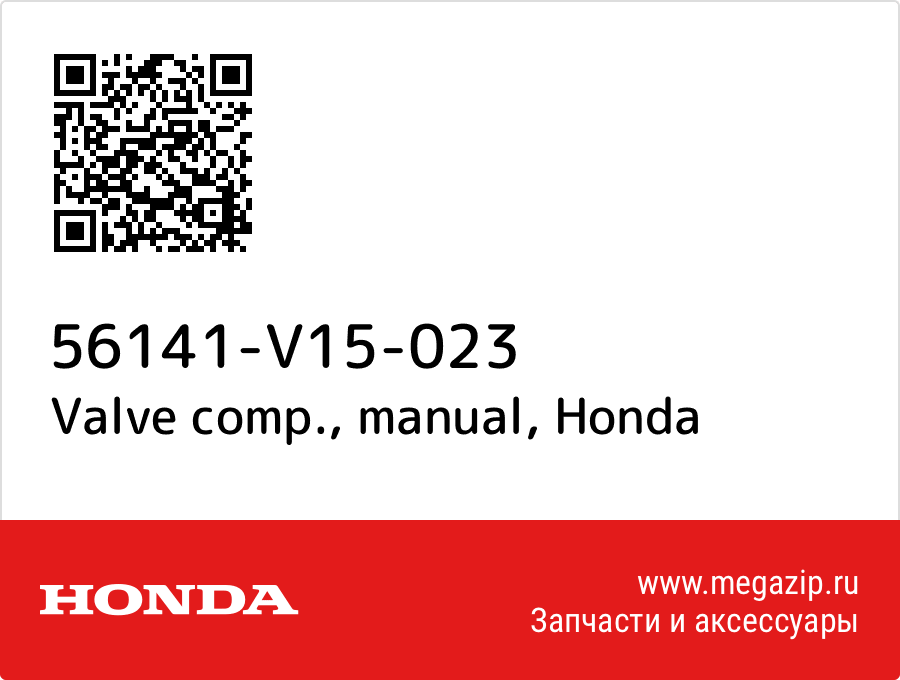 56141-V15-023
Valve comp., manual, Honda

HONDA

www.megazip.ru
Запчасти и аксессуары